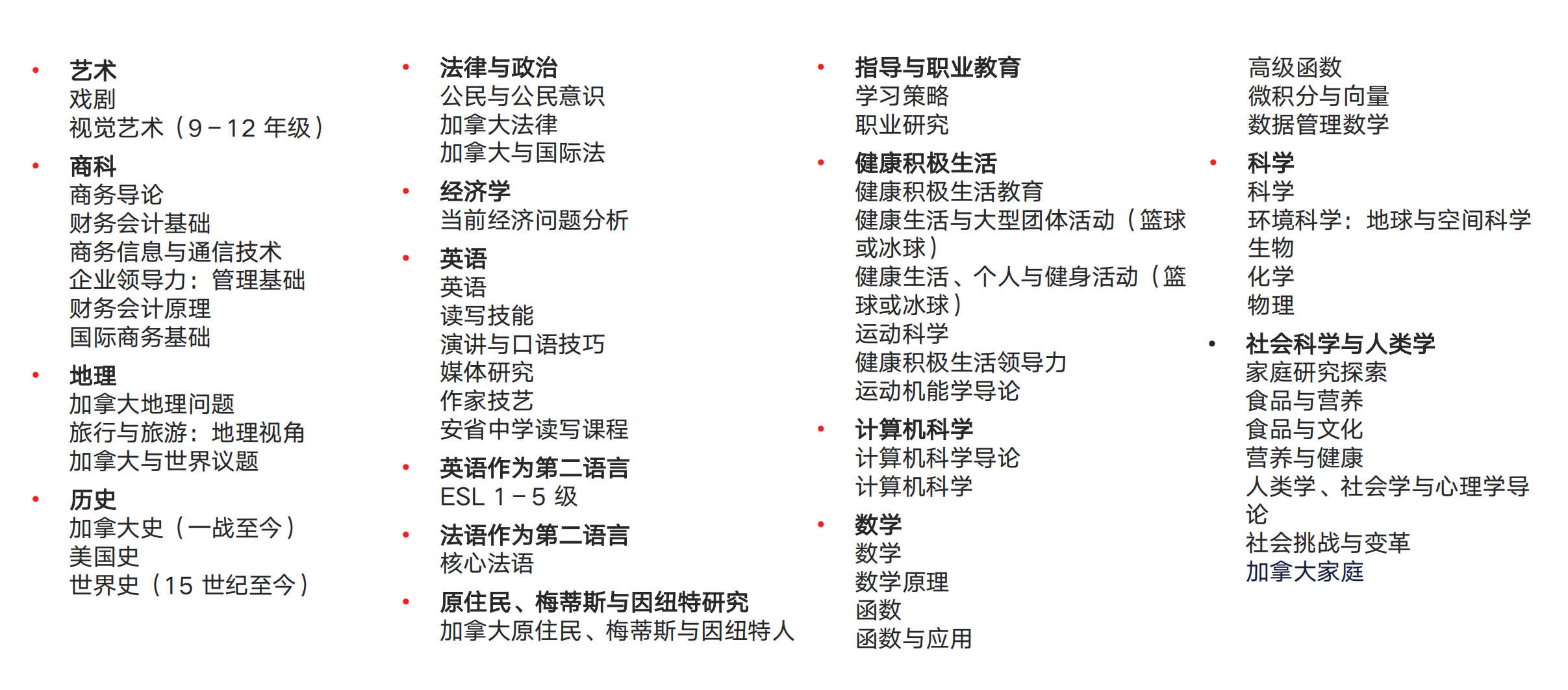 • 艺术
戏剧
视觉艺术（9 – 12 年级）

• 商科
商务导论
财务会计基础
商务信息与通信技术
企业领导力：管理基础
财务会计原理
国际商务基础

• 地理
加拿大地理问题
旅行与旅游：地理视角
加拿大与世界议题

• 历史
加拿大史（一战至今）
美国史
世界史（15 世纪至今）

• 法律与政治
公民与公民意识
加拿大法律
加拿大与国际法

• 经济学
当前经济问题分析

• 英语
英语
读写技能
演讲与口语技巧
媒体研究
作家技艺
安省中学读写课程

• 英语作为第二语言
ESL 1 – 5 级

• 法语作为第二语言
核心法语

• 原住民、梅蒂斯与因纽特研究
加拿大原住民、梅蒂斯与因纽特人

• 指导与职业教育
学习策略
职业研究

• 健康积极生活
健康积极生活教育
健康生活与大型团体活动（篮球或冰球）
健康生活、个人与健身活动（篮球或冰球）
运动科学
健康积极生活领导力
运动机能学导论

• 计算机科学
计算机科学导论
计算机科学

• 数学
数学
数学原理
函数
函数与应用
高级函数
微积分与向量
数据管理数学

• 科学
科学
环境科学：地球与空间科学
生物
化学
物理

• 社会科学与人类学
家庭研究探索
食品与营养
食品与文化
营养与健康
人类学、社会学与心理学导论
社会挑战与变革
加拿大家庭